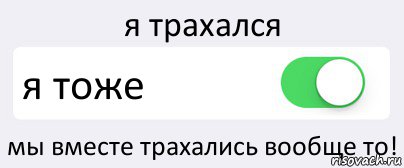 я трахался

я тоже

мы вместе трахались вообще то!

risovach.ru